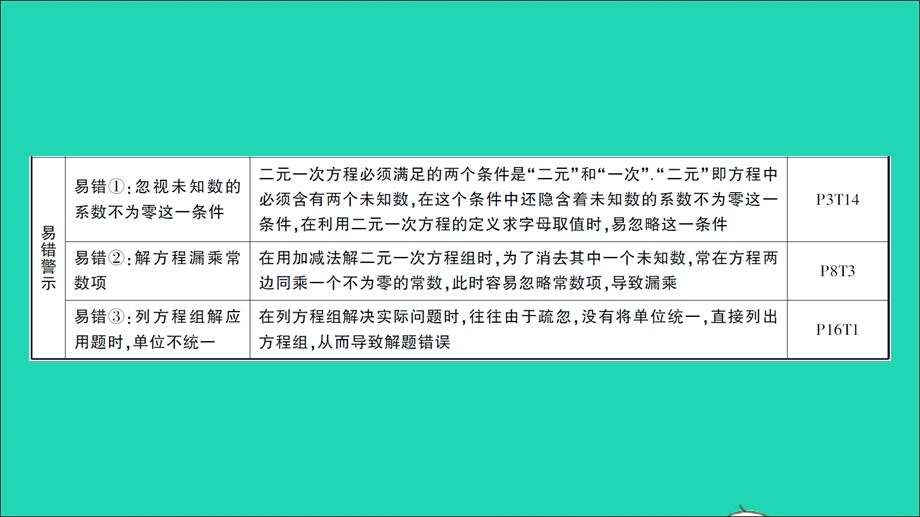 | 易错警示 | 易错①:忽视未知数的系数不为零这一条件 | 二元一次方程必须满足的两个条件是“二元”和“一次”.“二元”即方程中必须含有两个未知数,在这个条件中还隐含着未知数的系数不为零这一条件,在利用二元一次方程的定义求字母取值时,易忽略这一条件 | P3T14 |
|---|---|---|---|
| | 易错②:解方程漏乘常数项 | 在用加减法解二元一次方程组时,为了消去其中一个未知数,常在方程两边同乘一个不为零的常数,此时容易忽略常数项,导致漏乘 | P8T3 |
| | 易错③:列方程组解应用题时,单位不统一 | 在列方程组解决实际问题时,往往由于疏忽,没有将单位统一,直接列出方程组,从而导致解题错误 | P16T1 |